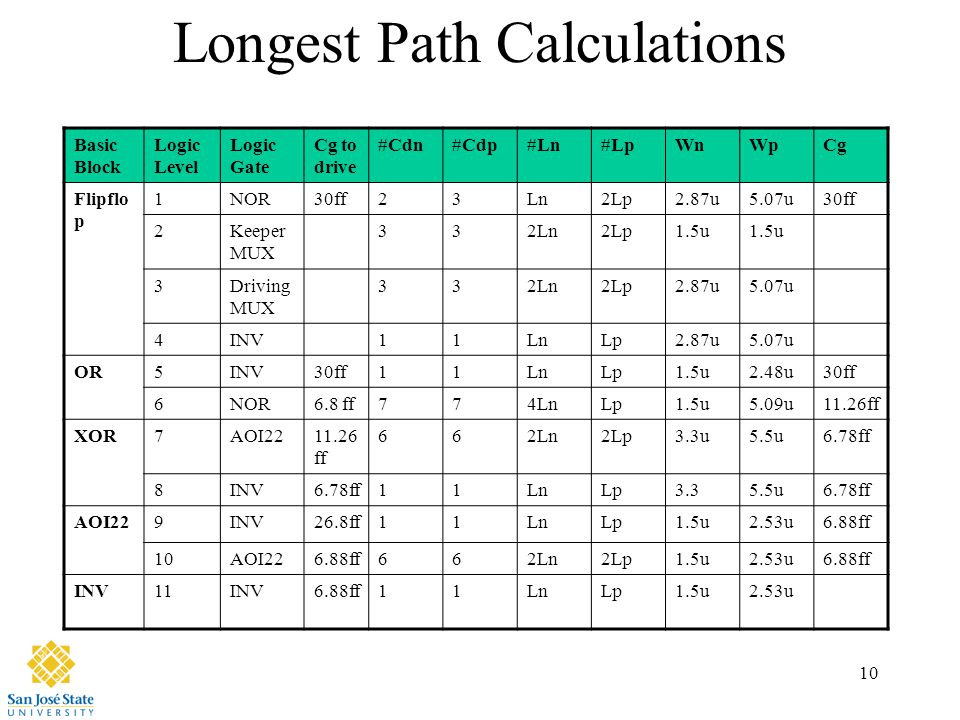 Longest Path Calculations

| Basic Block | Logic Level | Logic Gate | Cg to drive | #Cdn | #Cdp | #Ln | #Lp | Wn | Wp | Cg |
|---|---|---|---|---|---|---|---|---|---|---|
| Flipflop | 1 | NOR | 30ff | 2 | 3 | Ln | 2Lp | 2.87u | 5.07u | 30ff |
| | 2 | Keeper MUX | | 3 | 3 | 2Ln | 2Lp | 1.5u | 1.5u | |
| | 3 | Driving MUX | | 3 | 3 | 2Ln | 2Lp | 2.87u | 5.07u | |
| | 4 | INV | | 1 | 1 | Ln | Lp | 2.87u | 5.07u | |
| OR | 5 | INV | 30ff | 1 | 1 | Ln | Lp | 1.5u | 2.48u | 30ff |
| | 6 | NOR | 6.8 ff | 7 | 7 | 4Ln | Lp | 1.5u | 5.09u | 11.26ff |
| XOR | 7 | AOI22 | 11.26 ff | 6 | 6 | 2Ln | 2Lp | 3.3u | 5.5u | 6.78ff |
| | 8 | INV | 6.78ff | 1 | 1 | Ln | Lp | 3.3 | 5.5u | 6.78ff |
| AOI22 | 9 | INV | 26.8ff | 1 | 1 | Ln | Lp | 1.5u | 2.53u | 6.88ff |
| | 10 | AOI22 | 6.88ff | 6 | 6 | 2Ln | 2Lp | 1.5u | 2.53u | 6.88ff |
| INV | 11 | INV | 6.88ff | 1 | 1 | Ln | Lp | 1.5u | 2.53u | |

San José State UNIVERSITY

10